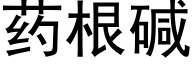 药根碱